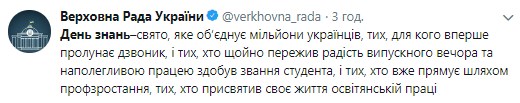 Верховна Рада України @verkhovna_rada · 3 год.

День знань–свято, яке об'єднує мільйони українців, тих, для кого вперше пролунає дзвоник, і тих, хто щойно пережив радість випускного вечора та наполегливою працею здобув звання студента, і тих, хто вже прямує шляхом профзростання, тих, хто присвятив своє життя освітянській праці